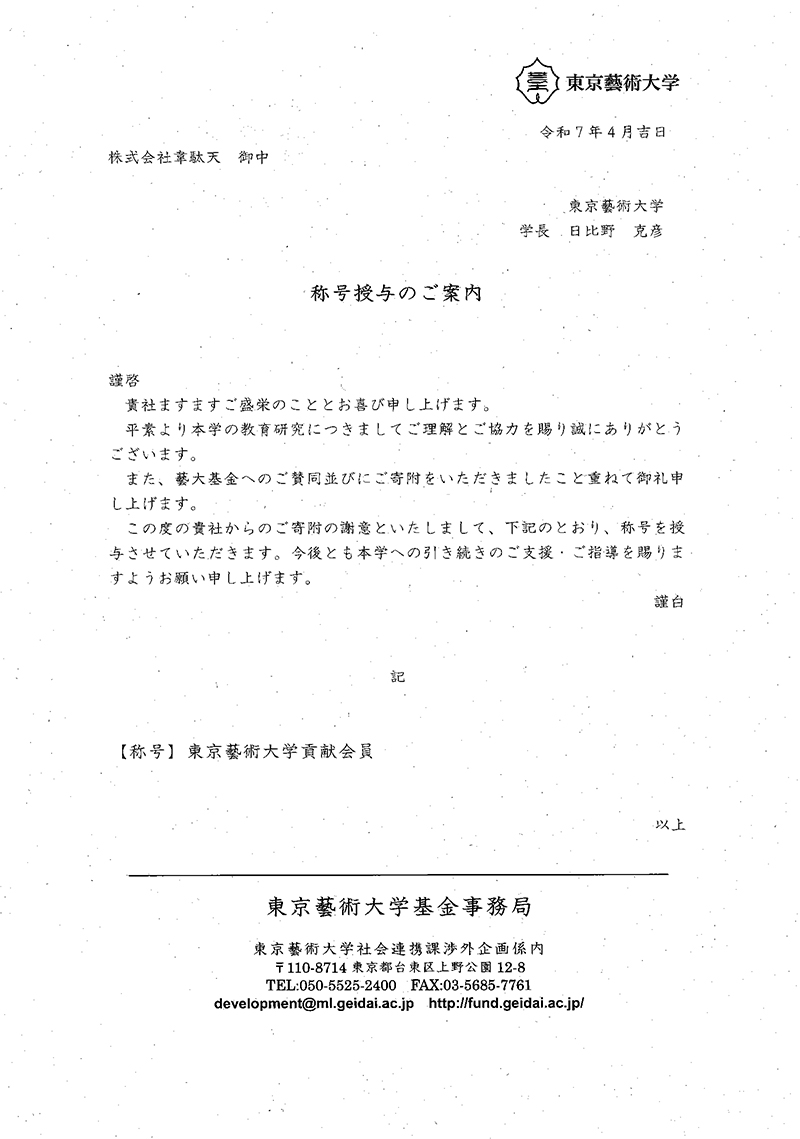 東京藝術大学

令和７年４月吉日

株式会社韋駄天　御中

東京藝術大学
学長　日比野　克彦

称号授与のご案内

謹啓
貴社ますますご盛栄のこととお喜び申し上げます。
平素より本学の教育研究につきましてご理解とご協力を賜り誠にありがとうございます。
また、藝大基金へのご賛同並びにご寄附をいただきましたこと重ねて御礼申し上げます。
この度の貴社からのご寄附の謝意といたしまして、下記のとおり、称号を授与させていただきます。今後とも本学への引き続きのご支援・ご指導を賜りますようお願い申し上げます。

謹白

記

【称号】東京藝術大学貢献会員

以上

東京藝術大学基金事務局
東京藝術大学社会連携課渉外企画係内
〒110-8714 東京都台東区上野公園 12-8
TEL:050-5525-2400　FAX:03-5685-7761
development@ml.geidai.ac.jp　http://fund.geidai.ac.jp/